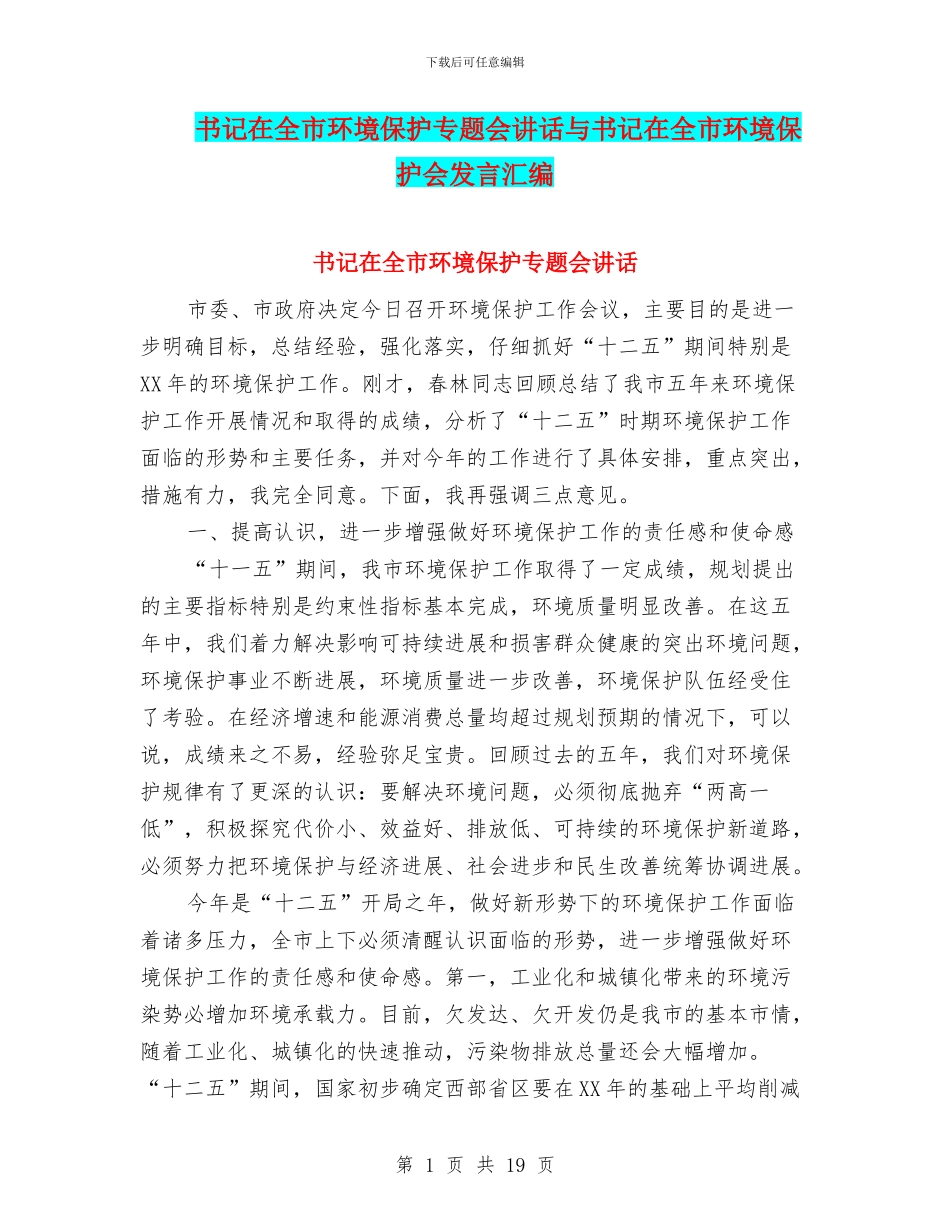 下载后可任意编辑

书记在全市环境保护专题会讲话与书记在全市环境保护会发言汇编

书记在全市环境保护专题会讲话

市委、市政府决定今日召开环境保护工作会议，主要目的是进一步明确目标，总结经验，强化落实，仔细抓好“十二五”期间特别是XX年的环境保护工作。刚才，春林同志回顾总结了我市五年来环境保护工作开展情况和取得的成绩，分析了“十二五”时期环境保护工作面临的形势和主要任务，并对今年的工作进行了具体安排，重点突出，措施有力，我完全同意。下面，我再强调三点意见。

一、提高认识，进一步增强做好环境保护工作的责任感和使命感

“十一五”期间，我市环境保护工作取得了一定成绩，规划提出的主要指标特别是约束性指标基本完成，环境质量明显改善。在这五年中，我们着力解决影响可持续进展和损害群众健康的突出环境问题，环境保护事业不断进展，环境质量进一步改善，环境保护队伍经受住了考验。在经济增速和能源消费总量均超过规划预期的情况下，可以说，成绩来之不易，经验弥足宝贵。回顾过去的五年，我们对环境保护规律有了更深的认识：要解决环境问题，必须彻底抛弃“两高一低”，积极探究代价小、效益好、排放低、可持续的环境保护新道路，必须努力把环境保护与经济进展、社会进步和民生改善统筹协调进展。

今年是“十二五”开局之年，做好新形势下的环境保护工作面临着诸多压力，全市上下必须清醒认识面临的形势，进一步增强做好环境保护工作的责任感和使命感。第一，工业化和城镇化带来的环境污染势必增加环境承载力。目前，欠发达、欠开发仍是我市的基本市情，随着工业化、城镇化的快速推动，污染物排放总量还会大幅增加。“十二五”期间，国家初步确定西部省区要在XX年的基础上平均削减

第 1 页 共 19 页